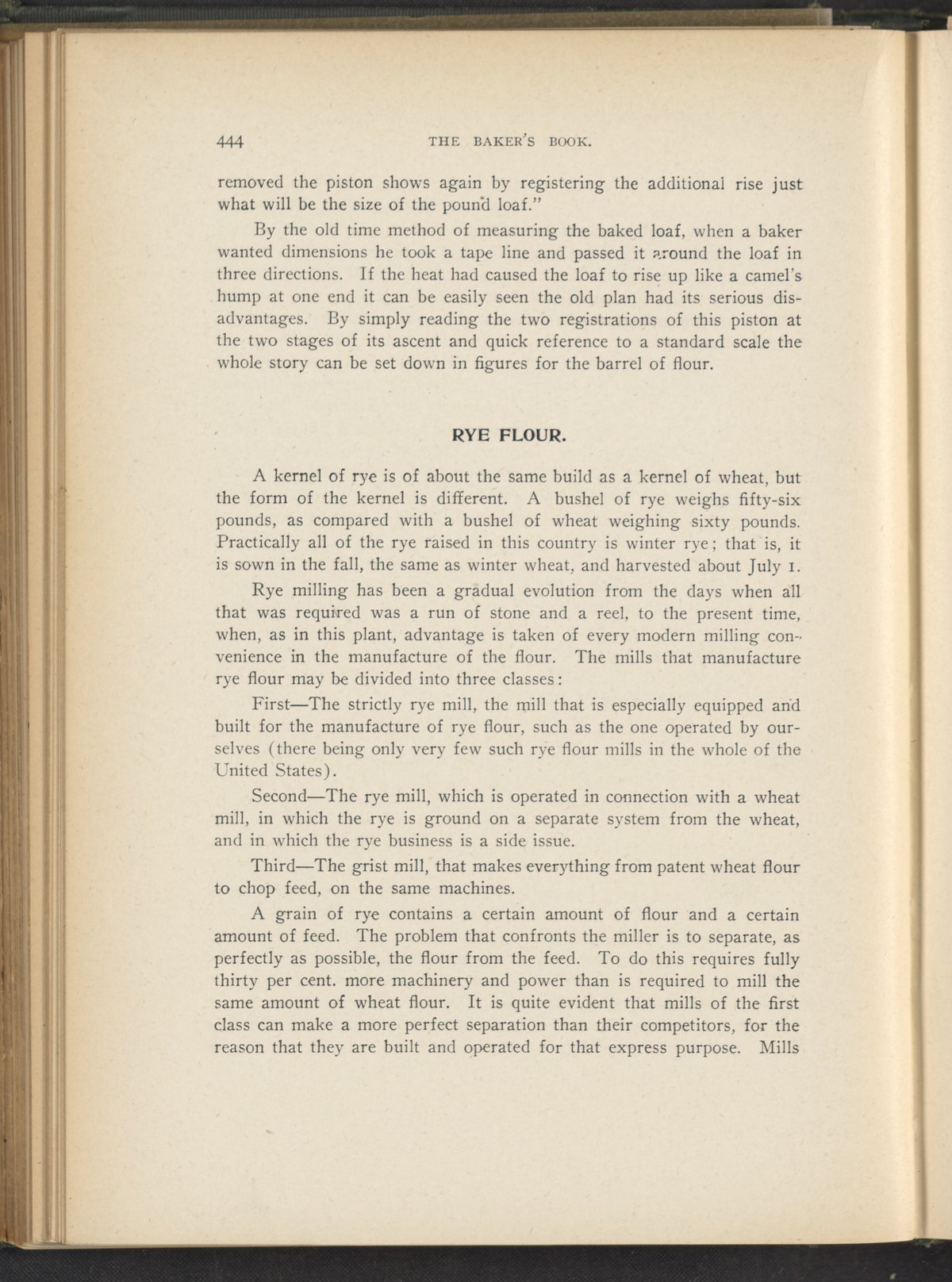 444 THE BAKER'S BOOK.

removed the piston shows again by registering the additional rise just what will be the size of the pound loaf."

By the old time method of measuring the baked loaf, when a baker wanted dimensions he took a tape line and passed it around the loaf in three directions. If the heat had caused the loaf to rise up like a camel's hump at one end it can be easily seen the old plan had its serious disadvantages. By simply reading the two registrations of this piston at the two stages of its ascent and quick reference to a standard scale the whole story can be set down in figures for the barrel of flour.

RYE FLOUR.

A kernel of rye is of about the same build as a kernel of wheat, but the form of the kernel is different. A bushel of rye weighs fifty-six pounds, as compared with a bushel of wheat weighing sixty pounds. Practically all of the rye raised in this country is winter rye; that is, it is sown in the fall, the same as winter wheat, and harvested about July 1.

Rye milling has been a gradual evolution from the days when all that was required was a run of stone and a reel, to the present time, when, as in this plant, advantage is taken of every modern milling convenience in the manufacture of the flour. The mills that manufacture rye flour may be divided into three classes:

First—The strictly rye mill, the mill that is especially equipped and built for the manufacture of rye flour, such as the one operated by ourselves (there being only very few such rye flour mills in the whole of the United States).

Second—The rye mill, which is operated in connection with a wheat mill, in which the rye is ground on a separate system from the wheat, and in which the rye business is a side issue.

Third—The grist mill, that makes everything from patent wheat flour to chop feed, on the same machines.

A grain of rye contains a certain amount of flour and a certain amount of feed. The problem that confronts the miller is to separate, as perfectly as possible, the flour from the feed. To do this requires fully thirty per cent. more machinery and power than is required to mill the same amount of wheat flour. It is quite evident that mills of the first class can make a more perfect separation than their competitors, for the reason that they are built and operated for that express purpose. Mills